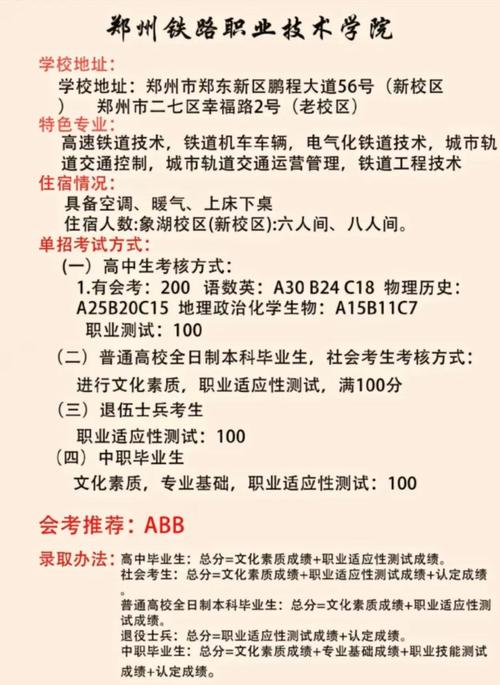 郑州铁路职业技术学院

学校地址:
学校地址：郑州市郑东新区鹏程大道56号（新校区） 郑州市二七区幸福路2号（老校区）

特色专业:
高速铁道技术，铁道机车车辆，电气化铁道技术，城市轨道交通控制，城市轨道交通运营管理，铁道工程技术

住宿情况:
具备空调、暖气、上床下桌
住宿人数:象湖校区(新校区):六人间、八人间。

单招考试方式:
（一）高中生考核方式:
1.有会考：200 语数英：A30 B24 C18 物理历史：A25B20C15 地理政治化学生物：A15B11C7
职业测试：100
（二）普通高校全日制本科毕业生，社会考生考核方式：
进行文化素质，职业适应性测试，满100分
（三）退伍士兵考生
职业适应性测试：100
（四）中职毕业生
文化素质，专业基础，职业适应性测试：100

会考推荐：ABB

录取办法：高中毕业生：总分=文化素质成绩+职业适应性测试成绩。
社会考生：总分=文化素质成绩+职业适应性测试成绩+认定成绩。
普通高校全日制本科毕业生：总分=文化素质成绩+职业适应性测试成绩。
退役士兵：总分=职业适应性测试成绩+认定成绩。
中职毕业生：总分=文化素质成绩+专业基础成绩+职业技能测试成绩+认定成绩。